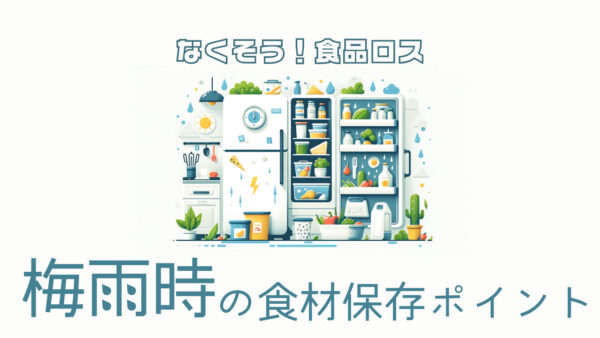 なくそう！食品ロス

梅雨時の食材保存ポイント